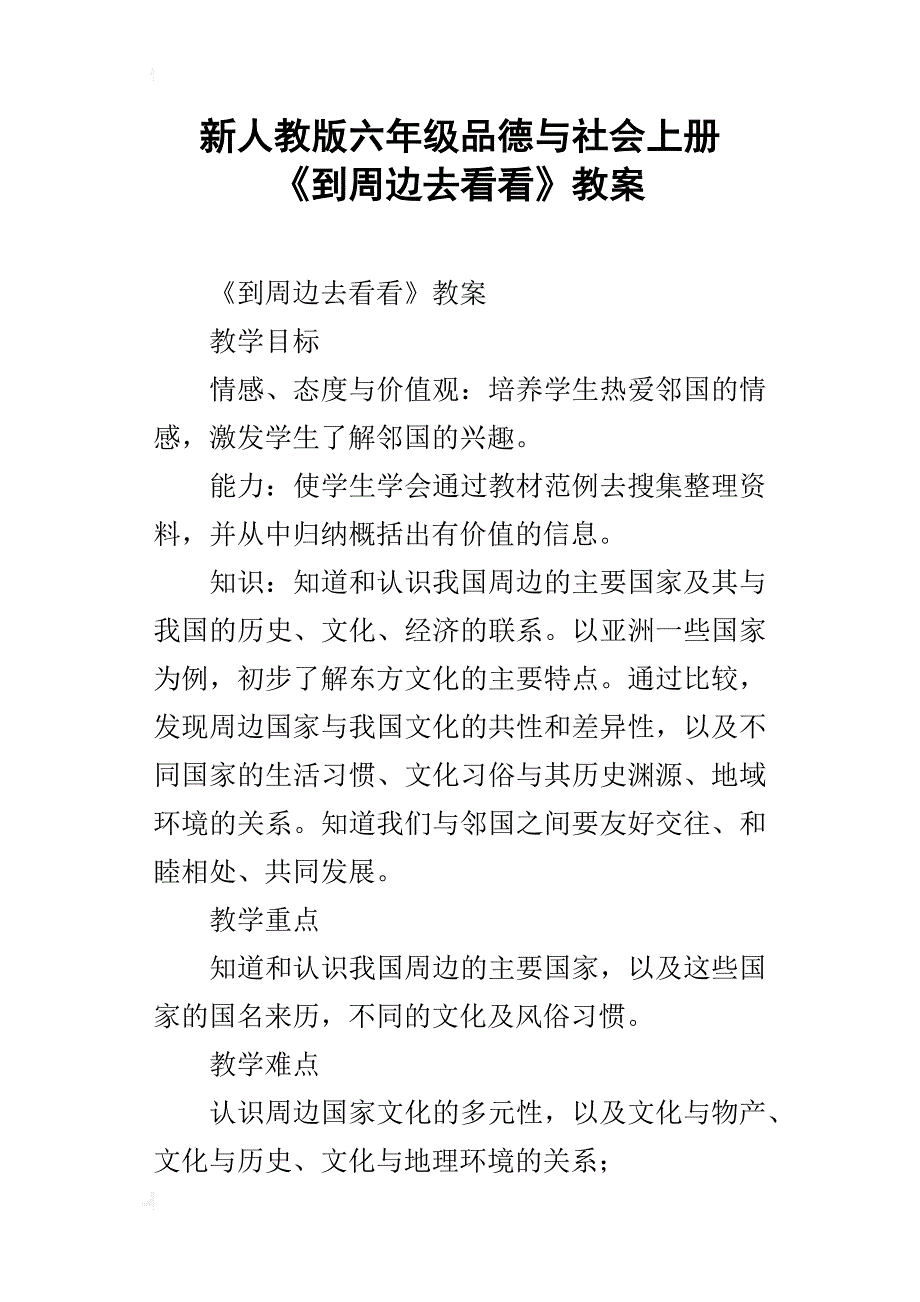 新人教版六年级品德与社会上册《到周边去看看》教案

《到周边去看看》教案

教学目标

情感、态度与价值观：培养学生热爱邻国的情感，激发学生了解邻国的兴趣。

能力：使学生学会通过教材范例去搜集整理资料，并从中归纳概括出有价值的信息。

知识：知道和认识我国周边的主要国家及其与我国的历史、文化、经济的联系。以亚洲一些国家为例，初步了解东方文化的主要特点。通过比较，发现周边国家与我国文化的共性和差异性，以及不同国家的生活习惯、文化习俗与其历史渊源、地域环境的关系。知道我们与邻国之间要友好交往、和睦相处、共同发展。

教学重点

知道和认识我国周边的主要国家，以及这些国家的国名来历，不同的文化及风俗习惯。

教学难点

认识周边国家文化的多元性，以及文化与物产、文化与历史、文化与地理环境的关系；